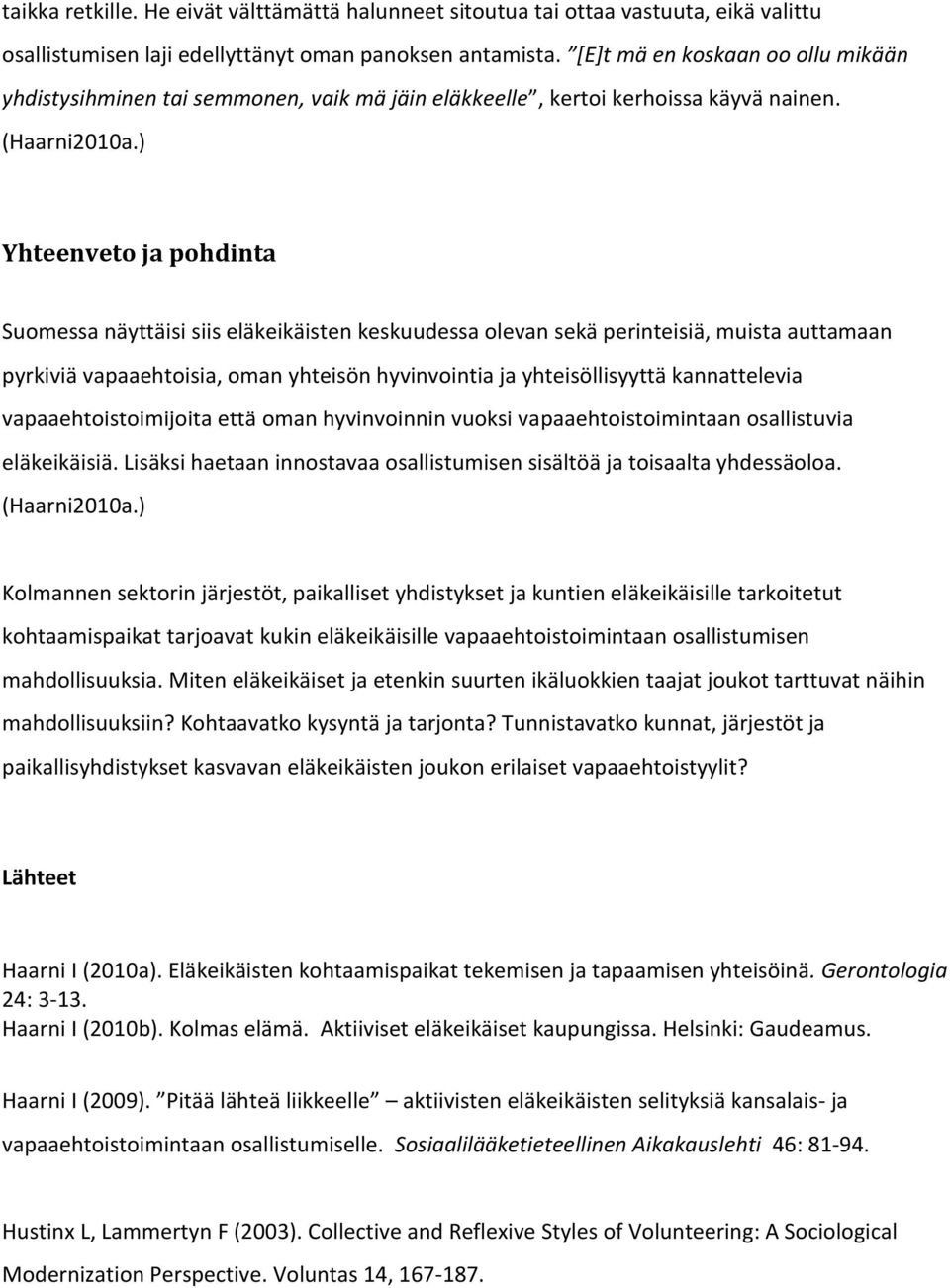 taikka retkille. He eivät välttämättä halunneet sitoutua tai ottaa vastuuta, eikä valittu osallistumisen laji edellyttänyt oman panoksen antamista. ”[E]t mä en koskaan oo ollu mikään yhdistysihminen tai semmonen, vaik mä jäin eläkkeelle”, kertoi kerhoissa käyvä nainen. (Haarni2010a.)

Yhteenveto ja pohdinta

Suomessa näyttäisi siis eläkeikäisten keskuudessa olevan sekä perinteisiä, muista auttamaan pyrkiviä vapaaehtoisia, oman yhteisön hyvinvointia ja yhteisöllisyyttä kannattelevia vapaaehtoistoimijoita että oman hyvinvoinnin vuoksi vapaaehtoistoimintaan osallistuvia eläkeikäisiä. Lisäksi haetaan innostavaa osallistumisen sisältöä ja toisaalta yhdessäoloa. (Haarni2010a.)

Kolmannen sektorin järjestöt, paikalliset yhdistykset ja kuntien eläkeikäisille tarkoitetut kohtaamispaikat tarjoavat kukin eläkeikäisille vapaaehtoistoimintaan osallistumisen mahdollisuuksia. Miten eläkeikäiset ja etenkin suurten ikäluokkien taajat joukot tarttuvat näihin mahdollisuuksiin? Kohtaavatko kysyntä ja tarjonta? Tunnistavatko kunnat, järjestöt ja paikallisyhdistykset kasvavan eläkeikäisten joukon erilaiset vapaaehtoistyylit?

Lähteet

Haarni I (2010a). Eläkeikäisten kohtaamispaikat tekemisen ja tapaamisen yhteisöinä. Gerontologia 24: 3-13.
Haarni I (2010b). Kolmas elämä. Aktiiviset eläkeikäiset kaupungissa. Helsinki: Gaudeamus.

Haarni I (2009). ”Pitää lähteä liikkeelle” – aktiivisten eläkeikäisten selityksiä kansalais- ja vapaaehtoistoimintaan osallistumiselle. Sosiaalilääketieteellinen Aikakauslehti 46: 81-94.

Hustinx L, Lammertyn F (2003). Collective and Reflexive Styles of Volunteering: A Sociological Modernization Perspective. Voluntas 14, 167-187.